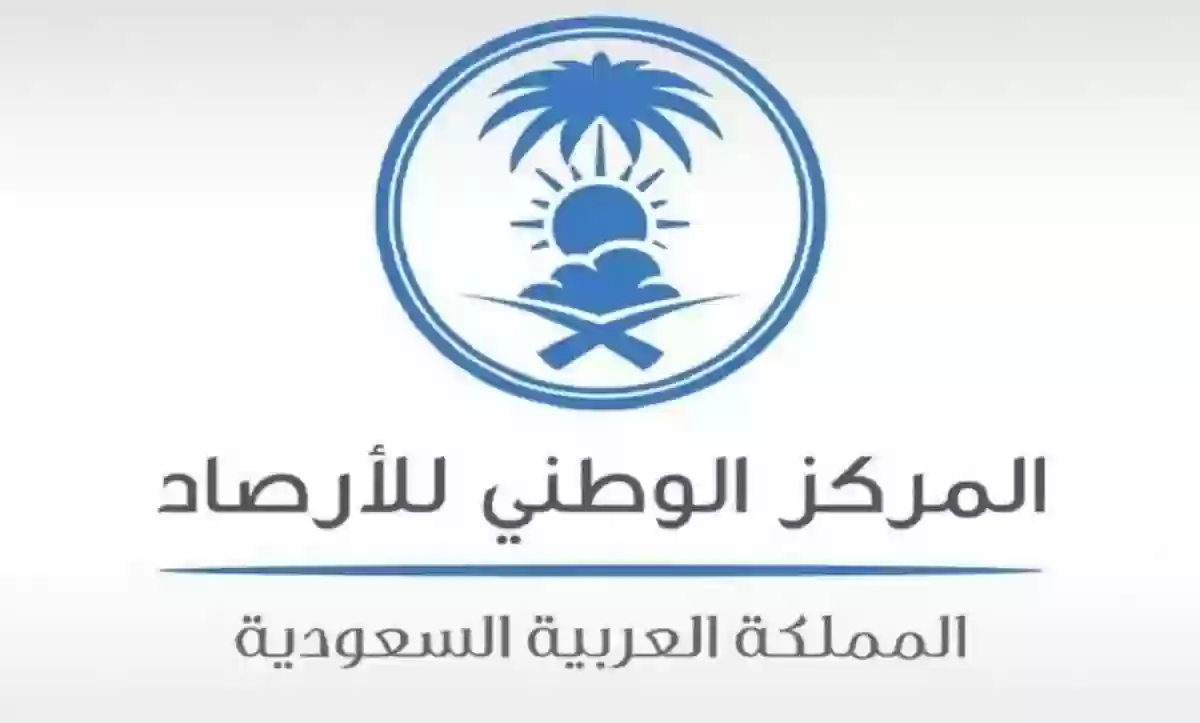 المركز الوطني للأرصاد

المملكة العربية السعودية